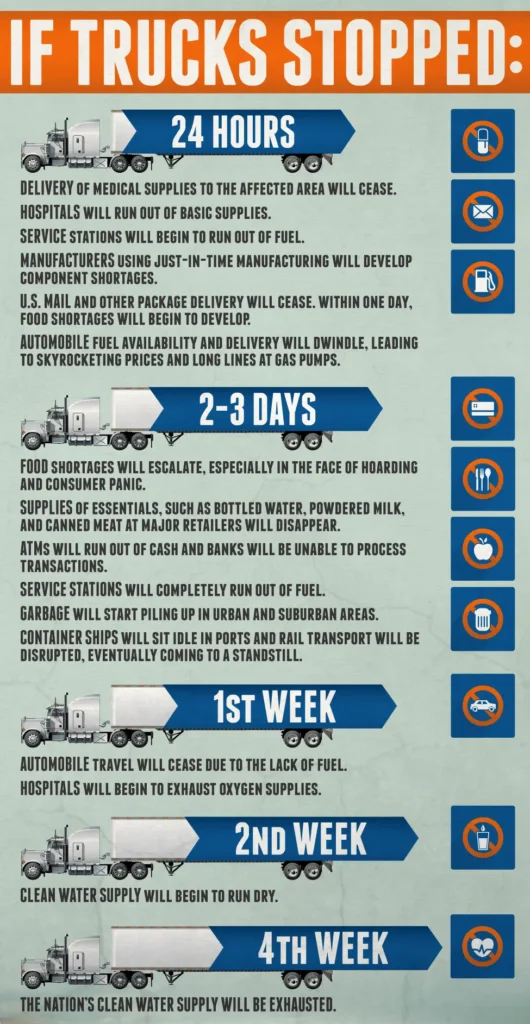 IF TRUCKS STOPPED:

24 HOURS

DELIVERY OF MEDICAL SUPPLIES TO THE AFFECTED AREA WILL CEASE.

HOSPITALS WILL RUN OUT OF BASIC SUPPLIES.

SERVICE STATIONS WILL BEGIN TO RUN OUT OF FUEL.

MANUFACTURERS USING JUST-IN-TIME MANUFACTURING WILL DEVELOP COMPONENT SHORTAGES.

U.S. MAIL AND OTHER PACKAGE DELIVERY WILL CEASE. WITHIN ONE DAY, FOOD SHORTAGES WILL BEGIN TO DEVELOP.

AUTOMOBILE FUEL AVAILABILITY AND DELIVERY WILL DWINDLE, LEADING TO SKYROCKETING PRICES AND LONG LINES AT GAS PUMPS.

2-3 DAYS

FOOD SHORTAGES WILL ESCALATE, ESPECIALLY IN THE FACE OF HOARDING AND CONSUMER PANIC.

SUPPLIES OF ESSENTIALS, SUCH AS BOTTLED WATER, POWDERED MILK, AND CANNED MEAT AT MAJOR RETAILERS WILL DISAPPEAR.

ATMS WILL RUN OUT OF CASH AND BANKS WILL BE UNABLE TO PROCESS TRANSACTIONS.

SERVICE STATIONS WILL COMPLETELY RUN OUT OF FUEL.

GARBAGE WILL START PILING UP IN URBAN AND SUBURBAN AREAS.

CONTAINER SHIPS WILL SIT IDLE IN PORTS AND RAIL TRANSPORT WILL BE DISRUPTED, EVENTUALLY COMING TO A STANDSTILL.

1ST WEEK

AUTOMOBILE TRAVEL WILL CEASE DUE TO THE LACK OF FUEL.

HOSPITALS WILL BEGIN TO EXHAUST OXYGEN SUPPLIES.

2ND WEEK

CLEAN WATER SUPPLY WILL BEGIN TO RUN DRY.

4TH WEEK

THE NATION'S CLEAN WATER SUPPLY WILL BE EXHAUSTED.